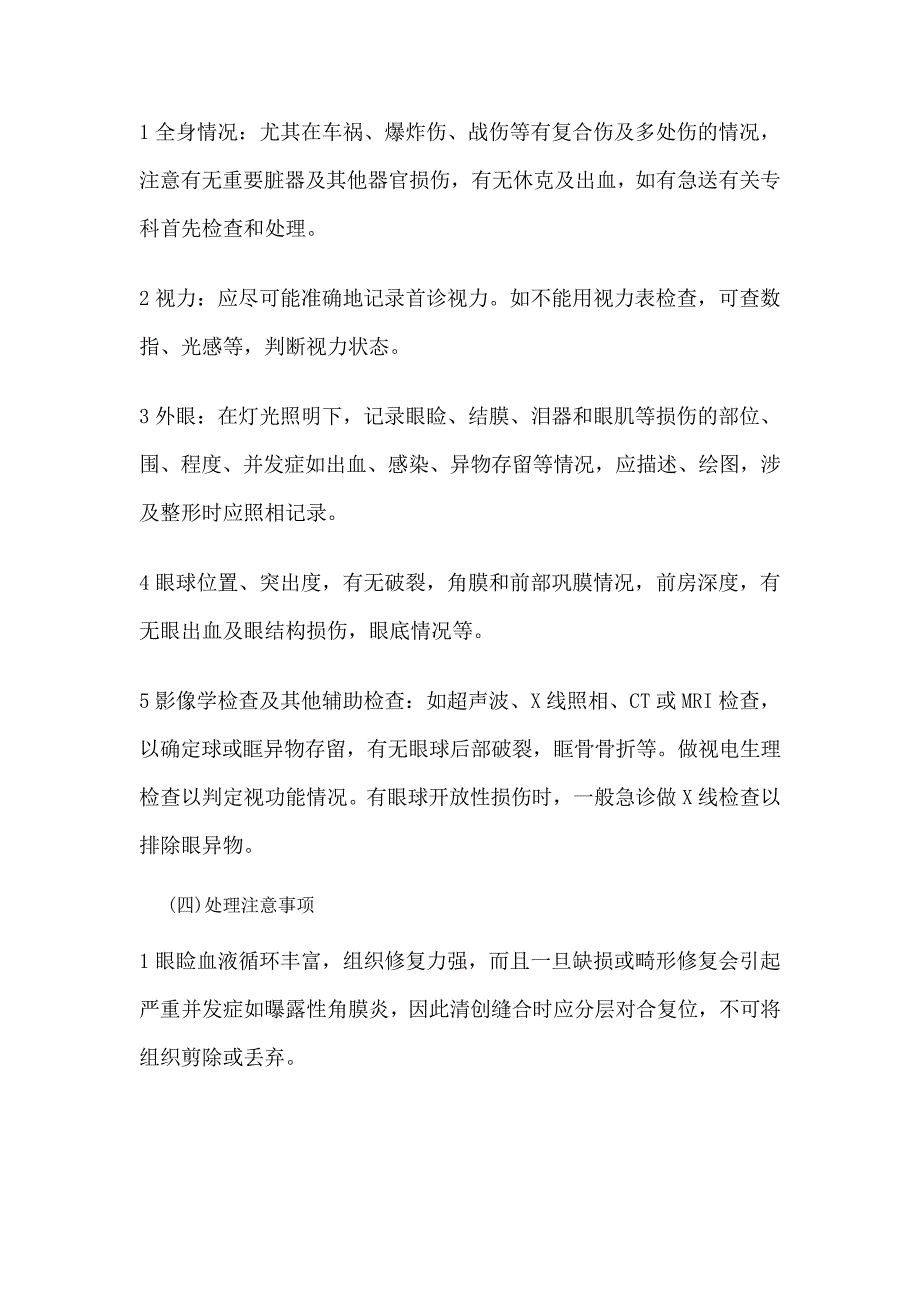 1 全身情况：尤其在车祸、爆炸伤、战伤等有复合伤及多处伤的情况，注意有无重要脏器及其他器官损伤，有无休克及出血，如有急送有关专科首先检查和处理。

2 视力：应尽可能准确地记录首诊视力。如不能用视力表检查，可查数指、光感等，判断视力状态。

3 外眼：在灯光照明下，记录眼睑、结膜、泪器和眼肌等损伤的部位、围、程度、并发症如出血、感染、异物存留等情况，应描述、绘图，涉及整形时应照相记录。

4 眼球位置、突出度，有无破裂，角膜和前部巩膜情况，前房深度，有无眼出血及眼结构损伤，眼底情况等。

5 影像学检查及其他辅助检查：如超声波、X 线照相、CT 或 MRI 检查，以确定球或眶异物存留，有无眼球后部破裂，眶骨骨折等。做视电生理检查以判定视功能情况。有眼球开放性损伤时，一般急诊做 X 线检查以排除眼异物。

(四)处理注意事项

1 眼睑血液循环丰富，组织修复力强，而且一旦缺损或畸形修复会引起严重并发症如曝露性角膜炎，因此清创缝合时应分层对合复位，不可将组织剪除或丢弃。